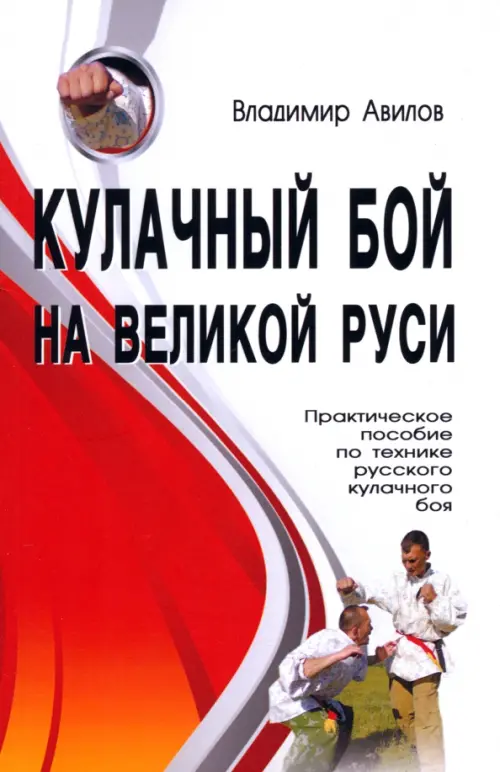 Владимир Авилов

КУЛАЧНЫЙ БОЙ НА ВЕЛИКОЙ РУСИ

Практическое пособие по технике русского кулачного боя